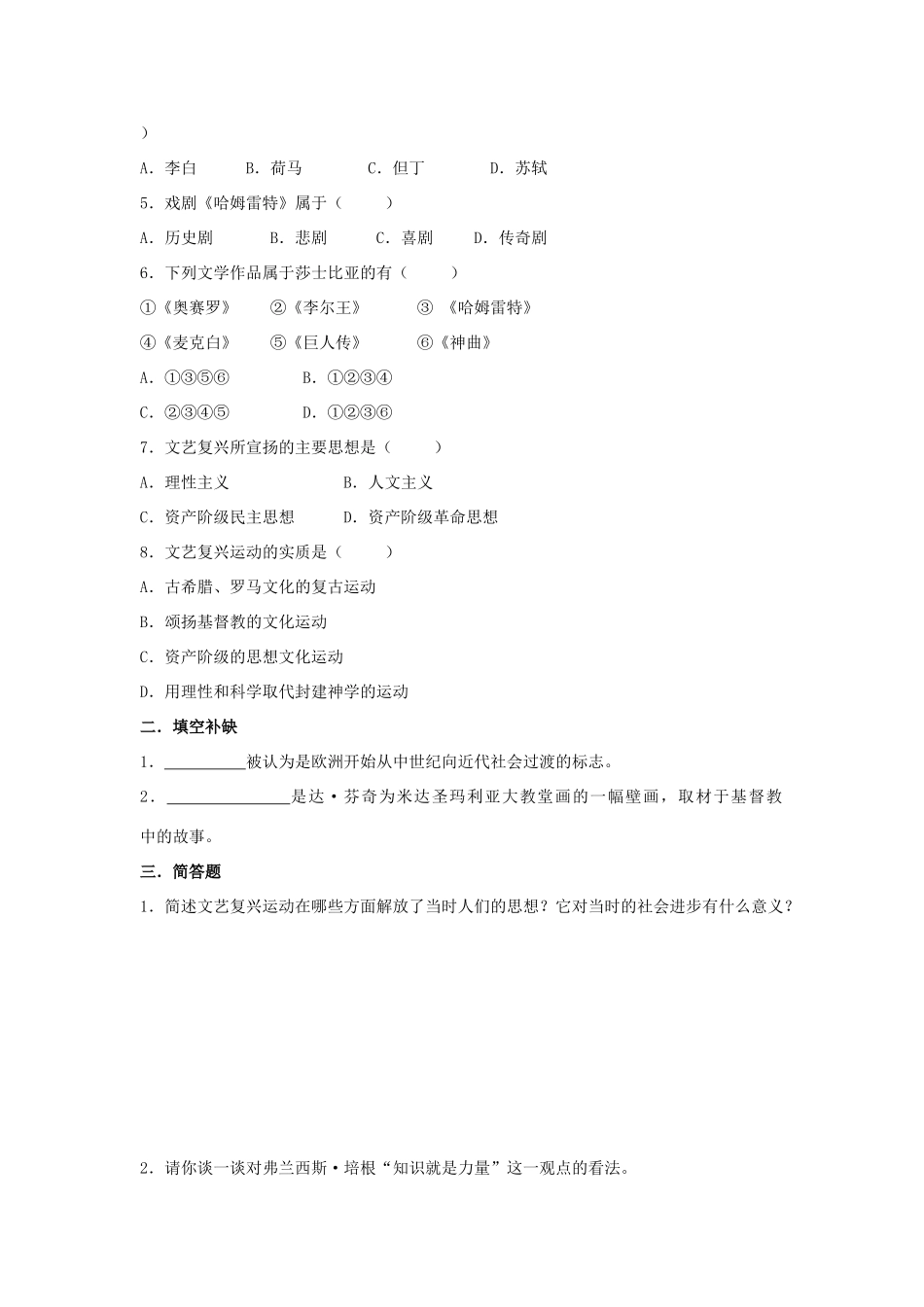 )

A．李白  B．荷马  C．但丁  D．苏轼

5．戏剧《哈姆雷特》属于（ ）

A．历史剧  B．悲剧  C．喜剧  D．传奇剧

6．下列文学作品属于莎士比亚的有（ ）

①《奥赛罗》  ②《李尔王》  ③《哈姆雷特》

④《麦克白》  ⑤《巨人传》  ⑥《神曲》

A．①③⑤⑥  B．①②③④

C．②③④⑤  D．①②③⑥

7．文艺复兴所宣扬的主要思想是（ ）

A．理性主义  B．人文主义

C．资产阶级民主思想  D．资产阶级革命思想

8．文艺复兴运动的实质是（ ）

A．古希腊、罗马文化的复古运动

B．颂扬基督教的文化运动

C．资产阶级的思想文化运动

D．用理性和科学取代封建神学的运动

二．填空补缺

1．____被认为是欧洲开始从中世纪向近代社会过渡的标志。

2．____是达·芬奇为米达圣玛利亚大教堂画的一幅壁画，取材于基督教中的故事。

三．简答题

1．简述文艺复兴运动在哪些方面解放了当时人们的思想？它对当时的社会进步有什么意义？

2．请你谈一谈对弗兰西斯·培根“知识就是力量”这一观点的看法。